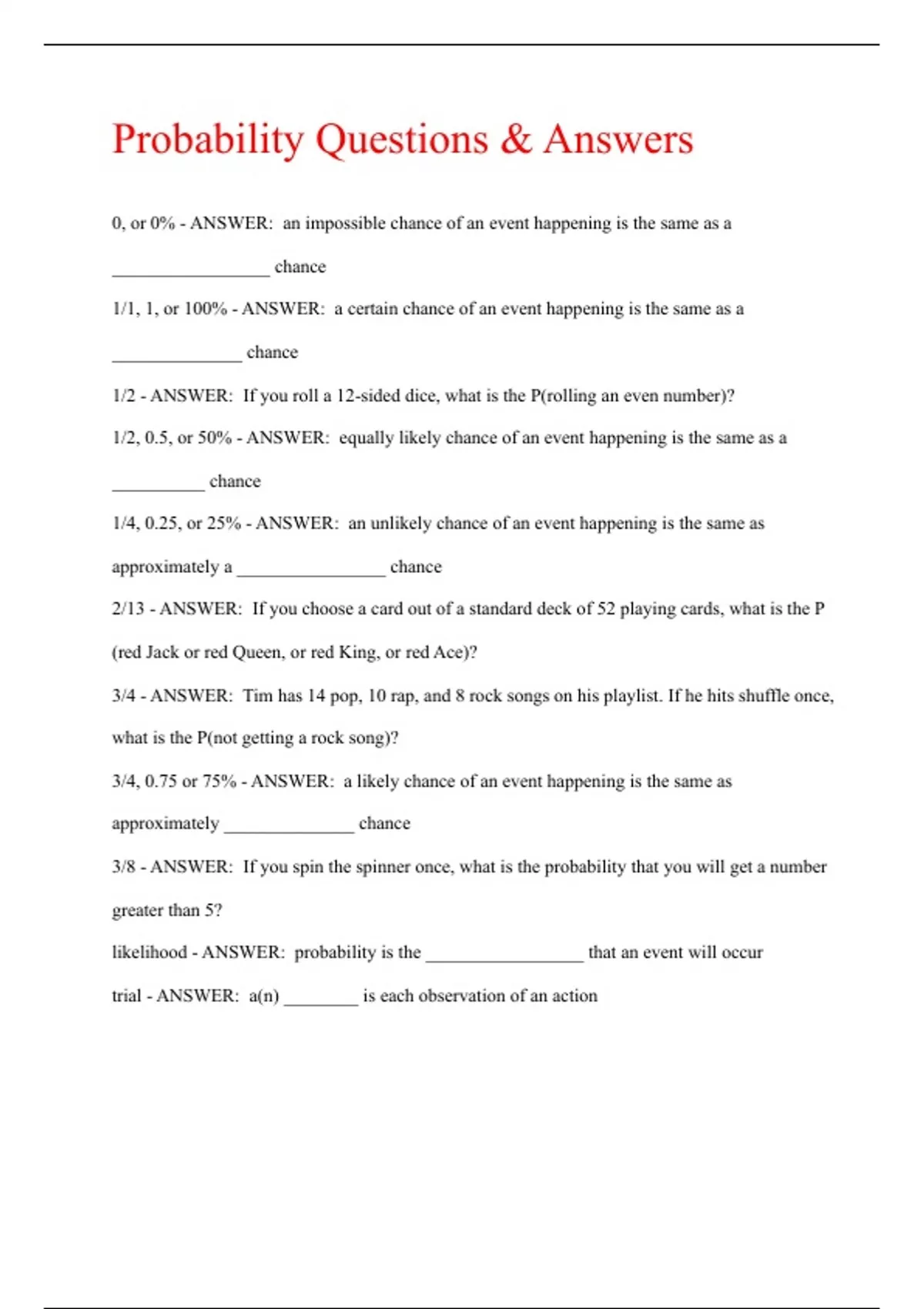 Probability Questions & Answers

0, or 0% - ANSWER: an impossible chance of an event happening is the same as a _________________ chance

1/1, 1, or 100% - ANSWER: a certain chance of an event happening is the same as a ______________ chance

1/2 - ANSWER: If you roll a 12-sided dice, what is the P(rolling an even number)?

1/2, 0.5, or 50% - ANSWER: equally likely chance of an event happening is the same as a __________ chance

1/4, 0.25, or 25% - ANSWER: an unlikely chance of an event happening is the same as approximately a ________________ chance

2/13 - ANSWER: If you choose a card out of a standard deck of 52 playing cards, what is the P (red Jack or red Queen, or red King, or red Ace)?

3/4 - ANSWER: Tim has 14 pop, 10 rap, and 8 rock songs on his playlist. If he hits shuffle once, what is the P(not getting a rock song)?

3/4, 0.75 or 75% - ANSWER: a likely chance of an event happening is the same as approximately ______________ chance

3/8 - ANSWER: If you spin the spinner once, what is the probability that you will get a number greater than 5?

likelihood - ANSWER: probability is the _________________ that an event will occur

trial - ANSWER: a(n) ________ is each observation of an action